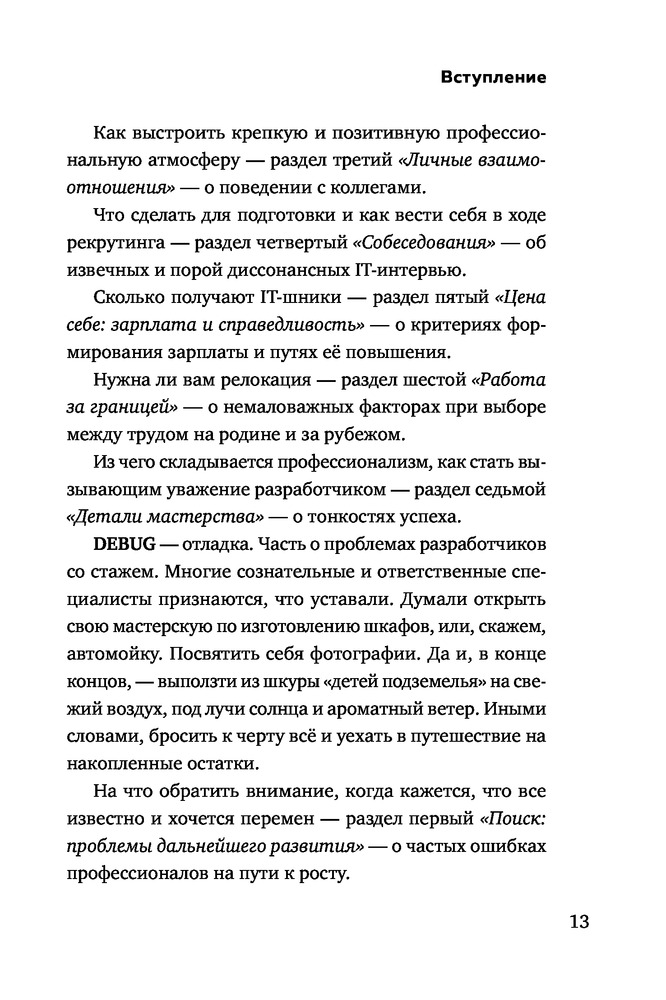 Вступление

Как выстроить крепкую и позитивную профессиональную атмосферу — раздел третий «Личные взаимоотношения» — о поведении с коллегами.

Что сделать для подготовки и как вести себя в ходе рекрутинга — раздел четвертый «Собеседования» — об извечных и порой диссонансных IT-интервью.

Сколько получают IT-шники — раздел пятый «Цена себе: зарплата и справедливость» — о критериях формирования зарплаты и путях её повышения.

Нужна ли вам релокация — раздел шестой «Работа за границей» — о немаловажных факторах при выборе между трудом на родине и за рубежом.

Из чего складывается профессионализм, как стать вызывающим уважение разработчиком — раздел седьмой «Детали мастерства» — о тонкостях успеха.

DEBUG — отладка. Часть о проблемах разработчиков со стажем. Многие сознательные и ответственные специалисты признаются, что уставали. Думали открыть свою мастерскую по изготовлению шкафов, или, скажем, автомойку. Посвятить себя фотографии. Да и, в конце концов, — выползти из шкуры «детей подземелья» на свежий воздух, под лучи солнца и ароматный ветер. Иными словами, бросить к черту всё и уехать в путешествие на накопленные остатки.

На что обратить внимание, когда кажется, что все известно и хочется перемен — раздел первый «Поиск: проблемы дальнейшего развития» — о частых ошибках профессионалов на пути к росту.

13